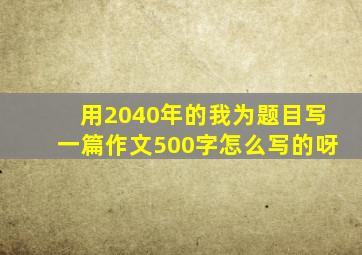 用2040年的我为题目写一篇作文500字怎么写的呀